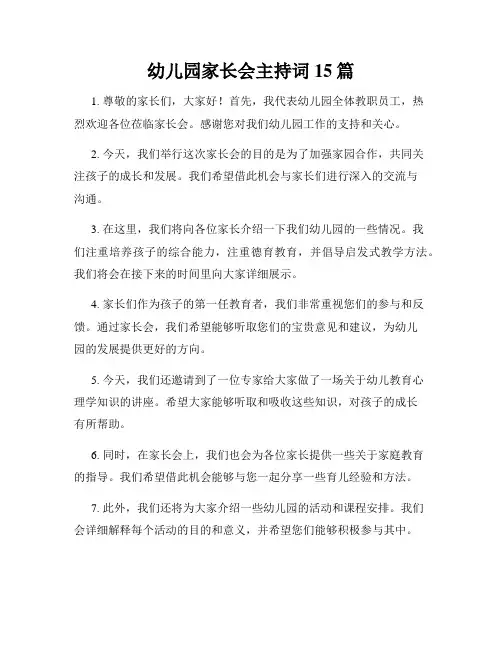 幼儿园家长会主持词 15 篇

1. 尊敬的家长们，大家好！首先，我代表幼儿园全体教职员工，热烈欢迎各位莅临家长会。感谢您对我们幼儿园工作的支持和关心。

2. 今天，我们举行这次家长会的目的是为了加强家园合作，共同关注孩子的成长和发展。我们希望借此机会与家长们进行深入的交流与沟通。

3. 在这里，我们将向各位家长介绍一下我们幼儿园的一些情况。我们注重培养孩子的综合能力，注重德育教育，并倡导启发式教学方法。我们将会在接下来的时间里向大家详细展示。

4. 家长们作为孩子的第一任教育者，我们非常重视您们的参与和反馈。通过家长会，我们希望能够听取您们的宝贵意见和建议，为幼儿园的发展提供更好的方向。

5. 今天，我们还邀请到了一位专家给大家做了一场关于幼儿教育心理学知识的讲座。希望大家能够听取和吸收这些知识，对孩子的成长有所帮助。

6. 同时，在家长会上，我们也会为各位家长提供一些关于家庭教育的指导。我们希望借此机会能够与您一起分享一些育儿经验和方法。

7. 此外，我们还将为大家介绍一些幼儿园的活动和课程安排。我们会详细解释每个活动的目的和意义，并希望您们能够积极参与其中。